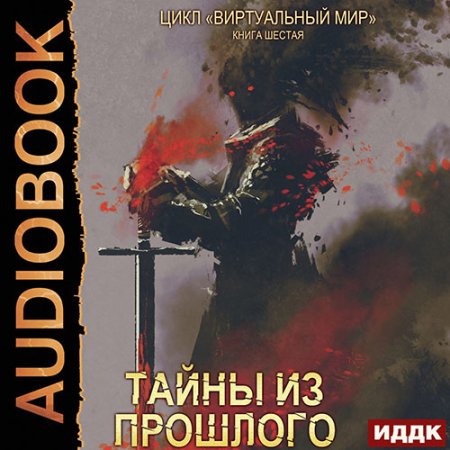 AUDIOBOOK

ЦИКЛ «ВИРТУАЛЬНЫЙ МИР»
КНИГА ШЕСТАЯ

ТАЙНЫ ИЗ ПРОШЛОГО

ИДДК